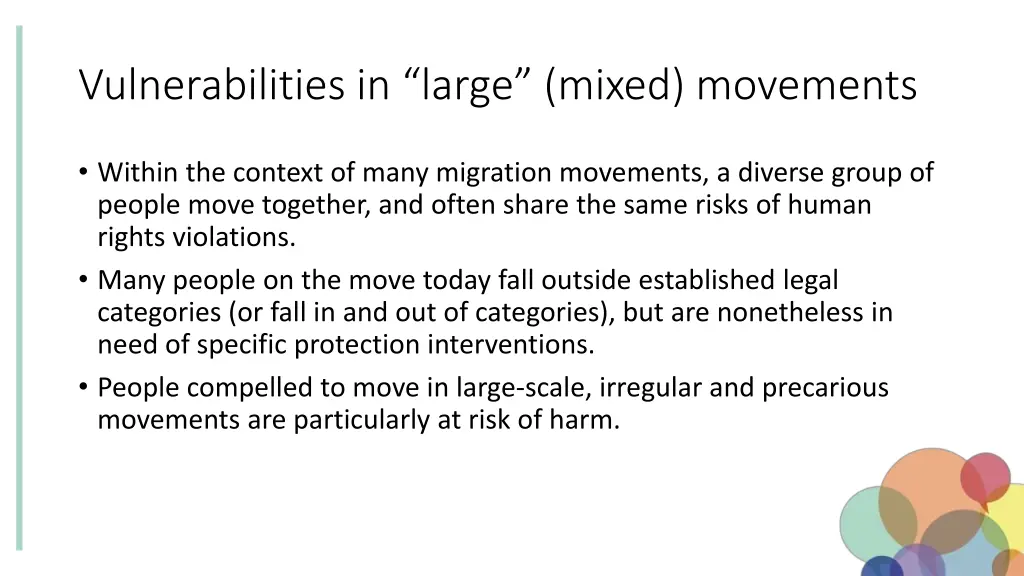 Vulnerabilities in “large” (mixed) movements

• Within the context of many migration movements, a diverse group of people move together, and often share the same risks of human rights violations.
• Many people on the move today fall outside established legal categories (or fall in and out of categories), but are nonetheless in need of specific protection interventions.
• People compelled to move in large-scale, irregular and precarious movements are particularly at risk of harm.